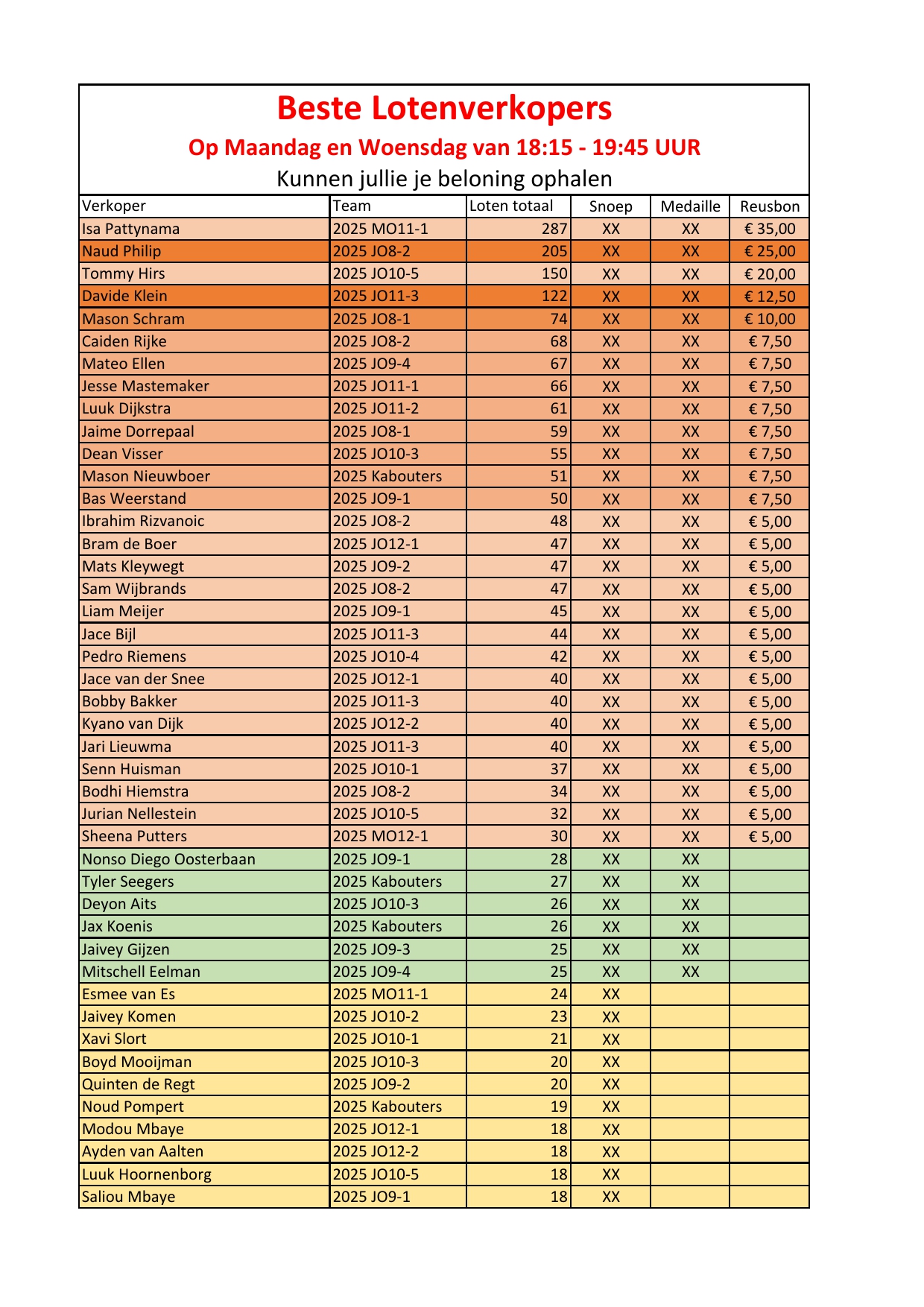 Beste Lotenverkopers
Op Maandag en Woensdag van 18:15 - 19:45 UUR
Kunnen jullie je beloning ophalen

| Verkoper | Team | Loten totaal | Snoep | Medaille | Reusbon |
|---|---|---|---|---|---|
| Isa Pattynama | 2025 MO11-1 | 287 | XX | XX | € 35,00 |
| Naud Philip | 2025 JO8-2 | 205 | XX | XX | € 25,00 |
| Tommy Hirs | 2025 JO10-5 | 150 | XX | XX | € 20,00 |
| Davide Klein | 2025 JO11-3 | 122 | XX | XX | € 12,50 |
| Mason Schram | 2025 JO8-1 | 74 | XX | XX | € 10,00 |
| Caiden Rijke | 2025 JO8-2 | 68 | XX | XX | € 7,50 |
| Mateo Ellen | 2025 JO9-4 | 67 | XX | XX | € 7,50 |
| Jesse Mastemaker | 2025 JO11-1 | 66 | XX | XX | € 7,50 |
| Luuk Dijkstra | 2025 JO11-2 | 61 | XX | XX | € 7,50 |
| Jaime Dorrepaal | 2025 JO8-1 | 59 | XX | XX | € 7,50 |
| Dean Visser | 2025 JO10-3 | 55 | XX | XX | € 7,50 |
| Mason Nieuwboer | 2025 Kabouters | 51 | XX | XX | € 7,50 |
| Bas Weerstand | 2025 JO9-1 | 50 | XX | XX | € 7,50 |
| Ibrahim Rizvanoic | 2025 JO8-2 | 48 | XX | XX | € 5,00 |
| Bram de Boer | 2025 JO12-1 | 47 | XX | XX | € 5,00 |
| Mats Kleywegt | 2025 JO9-2 | 47 | XX | XX | € 5,00 |
| Sam Wijbrands | 2025 JO8-2 | 47 | XX | XX | € 5,00 |
| Liam Meijer | 2025 JO9-1 | 45 | XX | XX | € 5,00 |
| Jace Bijl | 2025 JO11-3 | 44 | XX | XX | € 5,00 |
| Pedro Riemens | 2025 JO10-4 | 42 | XX | XX | € 5,00 |
| Jace van der Snee | 2025 JO12-1 | 40 | XX | XX | € 5,00 |
| Bobby Bakker | 2025 JO11-3 | 40 | XX | XX | € 5,00 |
| Kyano van Dijk | 2025 JO12-2 | 40 | XX | XX | € 5,00 |
| Jari Lieuwma | 2025 JO11-3 | 40 | XX | XX | € 5,00 |
| Senn Huisman | 2025 JO10-1 | 37 | XX | XX | € 5,00 |
| Bodhi Hiemstra | 2025 JO8-2 | 34 | XX | XX | € 5,00 |
| Jurian Nellestein | 2025 JO10-5 | 32 | XX | XX | € 5,00 |
| Sheena Putters | 2025 MO12-1 | 30 | XX | XX | € 5,00 |
| Nonso Diego Oosterbaan | 2025 JO9-1 | 28 | XX | XX | |
| Tyler Seegers | 2025 Kabouters | 27 | XX | XX | |
| Deyon Aits | 2025 JO10-3 | 26 | XX | XX | |
| Jax Koenis | 2025 Kabouters | 26 | XX | XX | |
| Jaivey Gijzen | 2025 JO9-3 | 25 | XX | XX | |
| Mitschell Eelman | 2025 JO9-4 | 25 | XX | XX | |
| Esmee van Es | 2025 MO11-1 | 24 | XX | | |
| Jaivey Komen | 2025 JO10-2 | 23 | XX | | |
| Xavi Slort | 2025 JO10-1 | 21 | XX | | |
| Boyd Mooijman | 2025 JO10-3 | 20 | XX | | |
| Quinten de Regt | 2025 JO9-2 | 20 | XX | | |
| Noud Pompert | 2025 Kabouters | 19 | XX | | |
| Modou Mbaye | 2025 JO12-1 | 18 | XX | | |
| Ayden van Aalten | 2025 JO12-2 | 18 | XX | | |
| Luuk Hoornenborg | 2025 JO10-5 | 18 | XX | | |
| Saliou Mbaye | 2025 JO9-1 | 18 | XX | | |